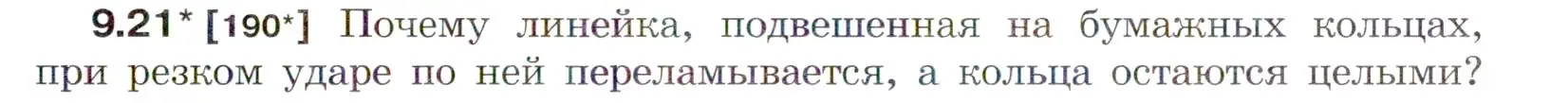 9.21* [190*] Почему линейка, подвешенная на бумажных кольцах, при резком ударе по ней переламывается, а кольца остаются целыми?